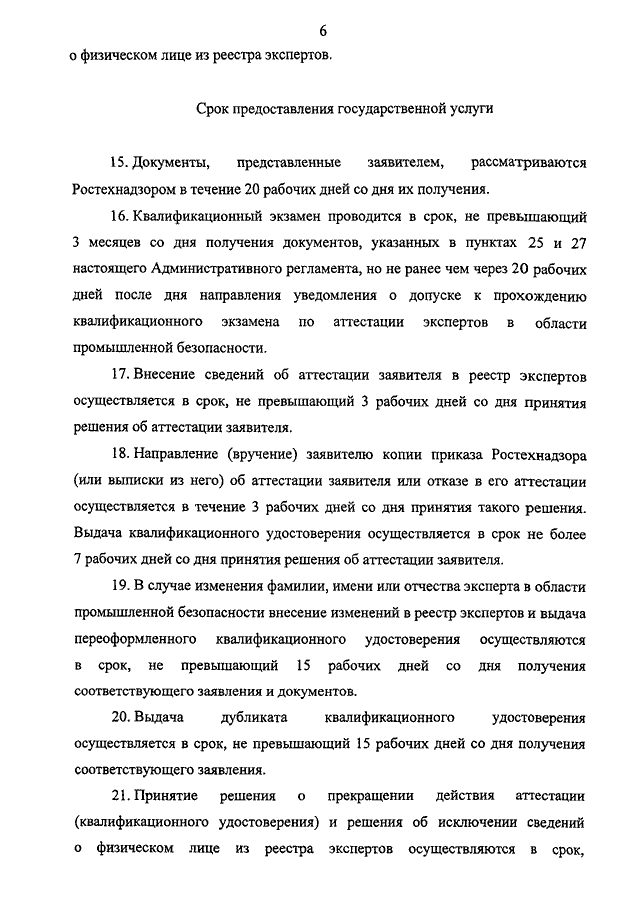 6

о физическом лице из реестра экспертов.

Срок предоставления государственной услуги

15. Документы, представленные заявителем, рассматриваются Ростехнадзором в течение 20 рабочих дней со дня их получения.

16. Квалификационный экзамен проводится в срок, не превышающий 3 месяцев со дня получения документов, указанных в пунктах 25 и 27 настоящего Административного регламента, но не ранее чем через 20 рабочих дней после дня направления уведомления о допуске к прохождению квалификационного экзамена по аттестации экспертов в области промышленной безопасности.

17. Внесение сведений об аттестации заявителя в реестр экспертов осуществляется в срок, не превышающий 3 рабочих дней со дня принятия решения об аттестации заявителя.

18. Направление (вручение) заявителю копии приказа Ростехнадзора (или выписки из него) об аттестации заявителя или отказе в его аттестации осуществляется в течение 3 рабочих дней со дня принятия такого решения. Выдача квалификационного удостоверения осуществляется в срок не более 7 рабочих дней со дня принятия решения об аттестации заявителя.

19. В случае изменения фамилии, имени или отчества эксперта в области промышленной безопасности внесение изменений в реестр экспертов и выдача переоформленного квалификационного удостоверения осуществляются в срок, не превышающий 15 рабочих дней со дня получения соответствующего заявления и документов.

20. Выдача дубликата квалификационного удостоверения осуществляется в срок, не превышающий 15 рабочих дней со дня получения соответствующего заявления.

21. Принятие решения о прекращении действия аттестации (квалификационного удостоверения) и решения об исключении сведений о физическом лице из реестра экспертов осуществляются в срок,